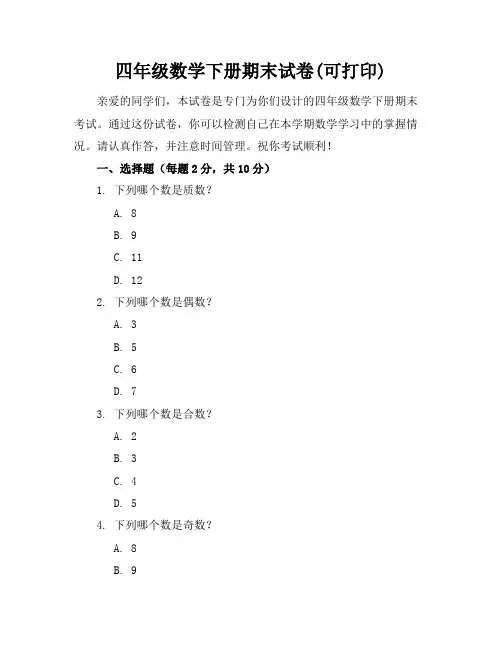 四年级数学下册期末试卷(可打印)

亲爱的同学们，本试卷是专门为你们设计的四年级数学下册期末考试。通过这份试卷，你可以检测自己在本学期数学学习中的掌握情况。请认真作答，并注意时间管理。祝你考试顺利！

一、选择题（每题 2 分，共 10 分）

1. 下列哪个数是质数？

A. 8

B. 9

C. 11

D. 12

2. 下列哪个数是偶数？

A. 3

B. 5

C. 6

D. 7

3. 下列哪个数是合数？

A. 2

B. 3

C. 4

D. 5

4. 下列哪个数是奇数？

A. 8

B. 9